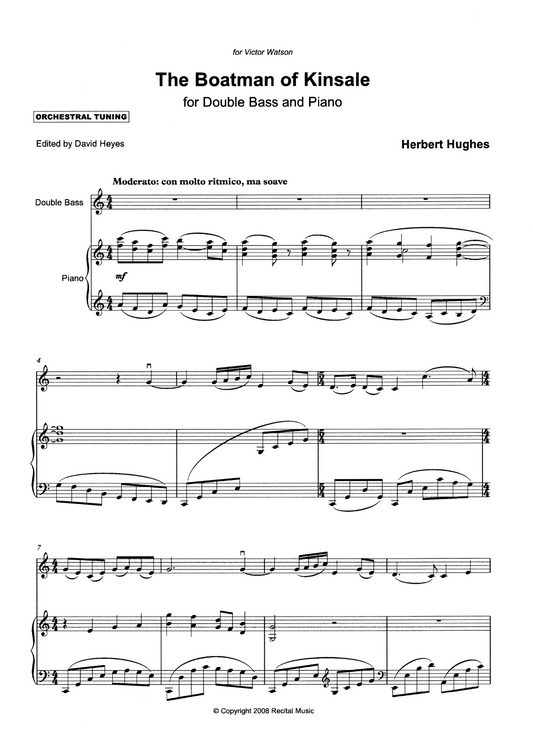 for Victor Watson

The Boatman of Kinsale

for Double Bass and Piano

ORCHESTRAL TUNING

Edited by David Heyes

Herbert Hughes

Moderato: con molto ritmico, ma soave

Double Bass

Piano

mf

4

7

© Copyright 2008 Recital Music